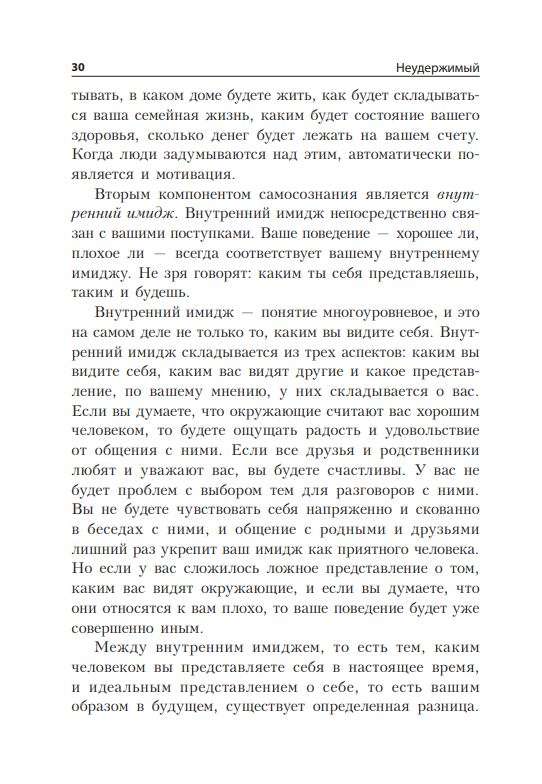 30 Неудержимый

тывать, в каком доме будете жить, как будет складываться ваша семейная жизнь, каким будет состояние вашего здоровья, сколько денег будет лежать на вашем счету. Когда люди задумываются над этим, автоматически появляется и мотивация.

Вторым компонентом самосознания является внутренний имидж. Внутренний имидж непосредственно связан с вашими поступками. Ваше поведение — хорошее ли, плохое ли — всегда соответствует вашему внутреннему имиджу. Не зря говорят: каким ты себя представляешь, таким и будешь.

Внутренний имидж — понятие многоуровневое, и это на самом деле не только то, каким вы видите себя. Внутренний имидж складывается из трех аспектов: каким вы видите себя, каким вас видят другие и какое представление, по вашему мнению, у них складывается о вас. Если вы думаете, что окружающие считают вас хорошим человеком, то будете ощущать радость и удовольствие от общения с ними. Если все друзья и родственники любят и уважают вас, вы будете счастливы. У вас не будет проблем с выбором тем для разговоров с ними. Вы не будете чувствовать себя напряженно и скованно в беседах с ними, и общение с родными и друзьями лишний раз укрепит ваш имидж как приятного человека. Но если у вас сложилось ложное представление о том, каким вас видят окружающие, и если вы думаете, что они относятся к вам плохо, то ваше поведение будет уже совершенно иным.

Между внутренним имиджем, то есть тем, каким человеком вы представляете себя в настоящее время, и идеальным представлением о себе, то есть вашим образом в будущем, существует определенная разница.